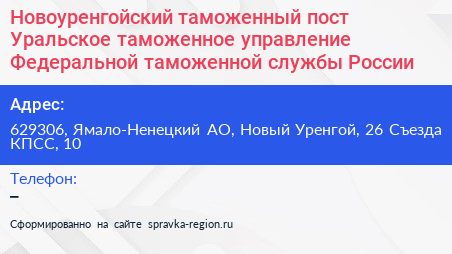 Новоуренгойский таможенный пост Уральское таможенное управление Федеральной таможенной службы России

Адрес:

629306, Ямало-Ненецкий АО, Новый Уренгой, 26 Съезда КПСС, 10

Телефон:

–

Сформированно на сайте spravka-region.ru